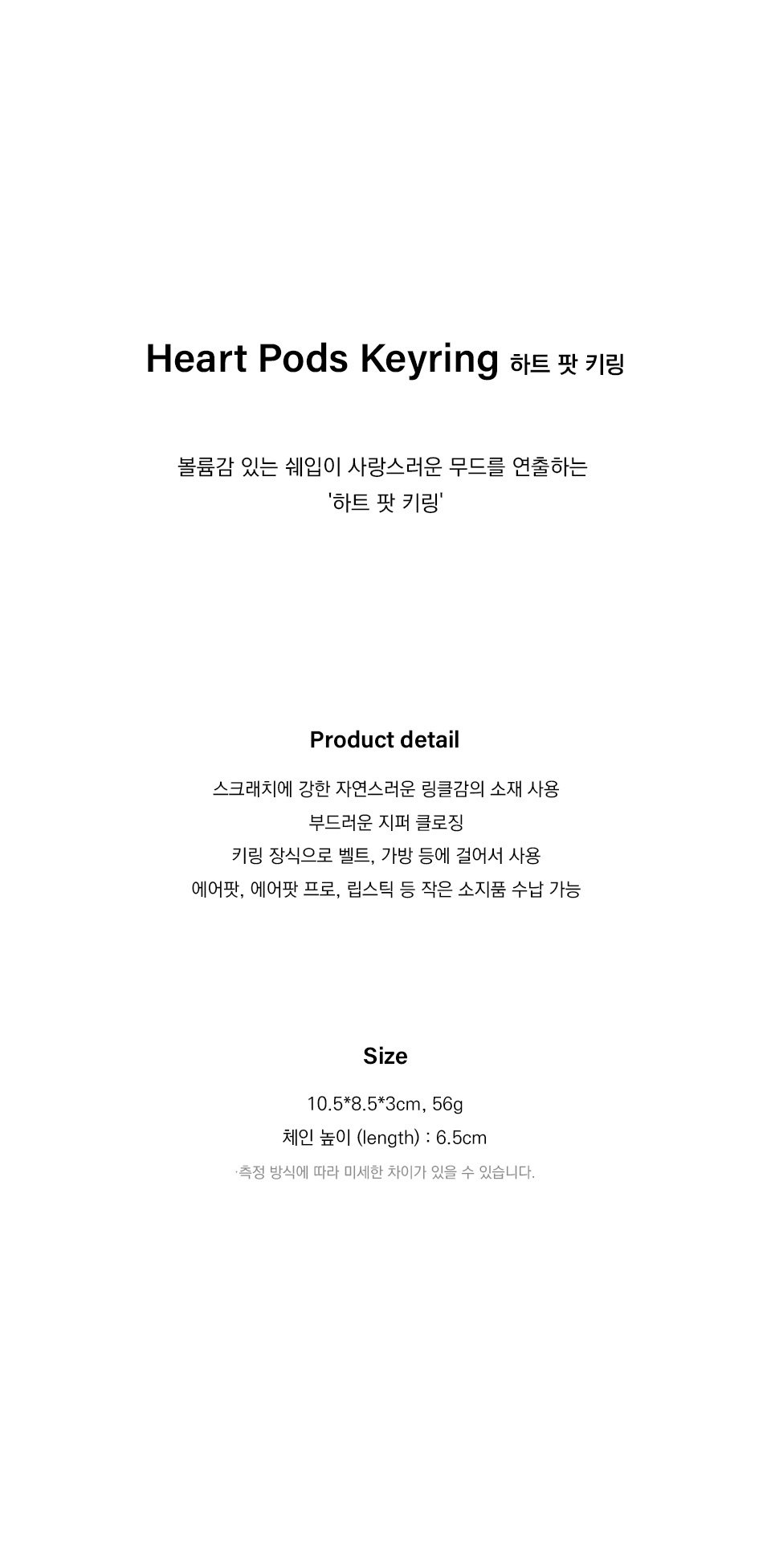 Heart Pods Keyring 하트 팟 키링

볼륨감 있는 쉐입이 사랑스러운 무드를 연출하는
'하트 팟 키링'

Product detail

스크래치에 강한 자연스러운 링클감의 소재 사용
부드러운 지퍼 클로징
키링 장식으로 벨트, 가방 등에 걸어서 사용
에어팟, 에어팟 프로, 립스틱 등 작은 소지품 수납 가능

Size

10.5*8.5*3cm, 56g
체인 높이 (length) : 6.5cm
·측정 방식에 따라 미세한 차이가 있을 수 있습니다.